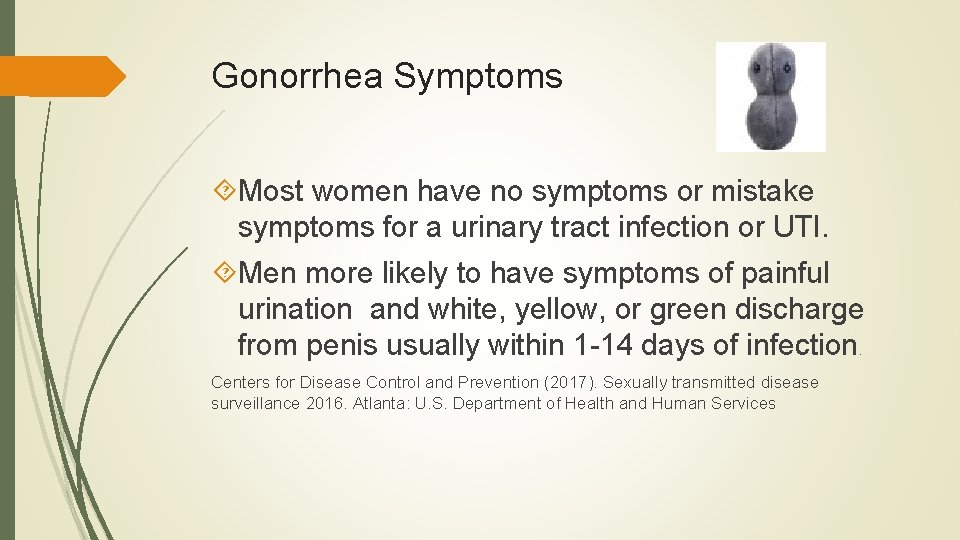 Gonorrhea Symptoms

Most women have no symptoms or mistake symptoms for a urinary tract infection or UTI.

Men more likely to have symptoms of painful urination and white, yellow, or green discharge from penis usually within 1-14 days of infection.

Centers for Disease Control and Prevention (2017). Sexually transmitted disease surveillance 2016. Atlanta: U.S. Department of Health and Human Services